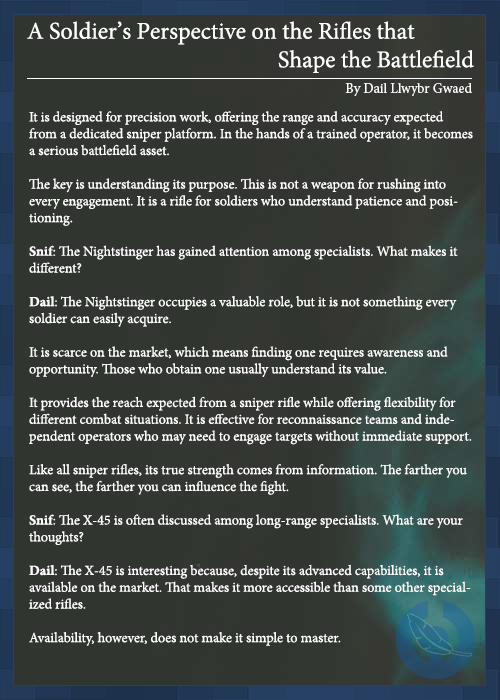 A Soldier's Perspective on the Rifles that Shape the Battlefield

By Dail Llwybr Gwaed

It is designed for precision work, offering the range and accuracy expected from a dedicated sniper platform. In the hands of a trained operator, it becomes a serious battlefield asset.

The key is understanding its purpose. This is not a weapon for rushing into every engagement. It is a rifle for soldiers who understand patience and positioning.

Snif: The Nightstinger has gained attention among specialists. What makes it different?

Dail: The Nightstinger occupies a valuable role, but it is not something every soldier can easily acquire.

It is scarce on the market, which means finding one requires awareness and opportunity. Those who obtain one usually understand its value.

It provides the reach expected from a sniper rifle while offering flexibility for different combat situations. It is effective for reconnaissance teams and independent operators who may need to engage targets without immediate support.

Like all sniper rifles, its true strength comes from information. The farther you can see, the farther you can influence the fight.

Snif: The X-45 is often discussed among long-range specialists. What are your thoughts?

Dail: The X-45 is interesting because, despite its advanced capabilities, it is available on the market. That makes it more accessible than some other specialized rifles.

Availability, however, does not make it simple to master.